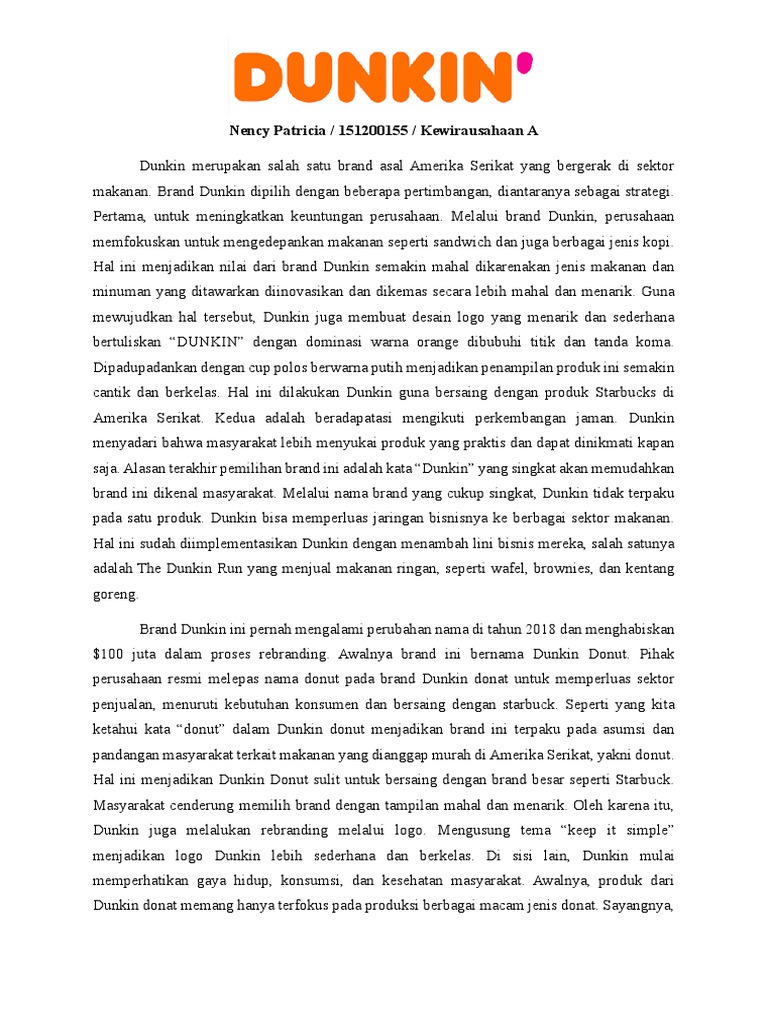 DUNKIN'

Nency Patricia / 151200155 / Kewirausahaan A

Dunkin merupakan salah satu brand asal Amerika Serikat yang bergerak di sektor makanan. Brand Dunkin dipilih dengan beberapa pertimbangan, diantaranya sebagai strategi. Pertama, untuk meningkatkan keuntungan perusahaan. Melalui brand Dunkin, perusahaan memfokuskan untuk mengedepankan makanan seperti sandwich dan juga berbagai jenis kopi. Hal ini menjadikan nilai dari brand Dunkin semakin mahal dikarenakan jenis makanan dan minuman yang ditawarkan diinovasikan dan dikemas secara lebih mahal dan menarik. Guna mewujudkan hal tersebut, Dunkin juga membuat desain logo yang menarik dan sederhana bertuliskan "DUNKIN" dengan dominasi warna orange dibubuhi titik dan tanda koma. Dipadupadankan dengan cup polos berwarna putih menjadikan penampilan produk ini semakin cantik dan berkelas. Hal ini dilakukan Dunkin guna bersaing dengan produk Starbucks di Amerika Serikat. Kedua adalah beradapatasi mengikuti perkembangan jaman. Dunkin menyadari bahwa masyarakat lebih menyukai produk yang praktis dan dapat dinikmati kapan saja. Alasan terakhir pemilihan brand ini adalah kata "Dunkin" yang singkat akan memudahkan brand ini dikenal masyarakat. Melalui nama brand yang cukup singkat, Dunkin tidak terpaku pada satu produk. Dunkin bisa memperluas jaringan bisnisnya ke berbagai sektor makanan. Hal ini sudah diimplementasikan Dunkin dengan menambah lini bisnis mereka, salah satunya adalah The Dunkin Run yang menjual makanan ringan, seperti wafel, brownies, dan kentang goreng.

Brand Dunkin ini pernah mengalami perubahan nama di tahun 2018 dan menghabiskan $100 juta dalam proses rebranding. Awalnya brand ini bernama Dunkin Donut. Pihak perusahaan resmi melepas nama donut pada brand Dunkin donat untuk memperluas sektor penjualan, menuruti kebutuhan konsumen dan bersaing dengan starbuck. Seperti yang kita ketahui kata "donut" dalam Dunkin donut menjadikan brand ini terpaku pada asumsi dan pandangan masyarakat terkait makanan yang dianggap murah di Amerika Serikat, yakni donut. Hal ini menjadikan Dunkin Donut sulit untuk bersaing dengan brand besar seperti Starbuck. Masyarakat cenderung memilih brand dengan tampilan mahal dan menarik. Oleh karena itu, Dunkin juga melalukan rebranding melalui logo. Mengusung tema "keep it simple" menjadikan logo Dunkin lebih sederhana dan berkelas. Di sisi lain, Dunkin mulai memperhatikan gaya hidup, konsumsi, dan kesehatan masyarakat. Awalnya, produk dari Dunkin donat memang hanya terfokus pada produksi berbagai macam jenis donat. Sayangnya,